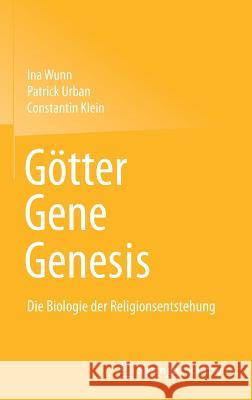 Ina Wunn
Patrick Urban
Constantin Klein

Götter
Gene
Genesis

Die Biologie der Religionsentstehung

Kraina Książek